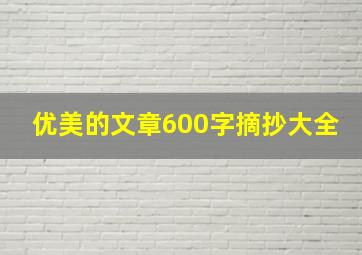 优美的文章600字摘抄大全